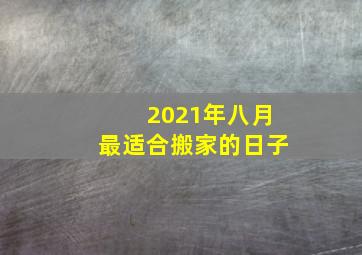 2021年八月
最适合搬家的日子